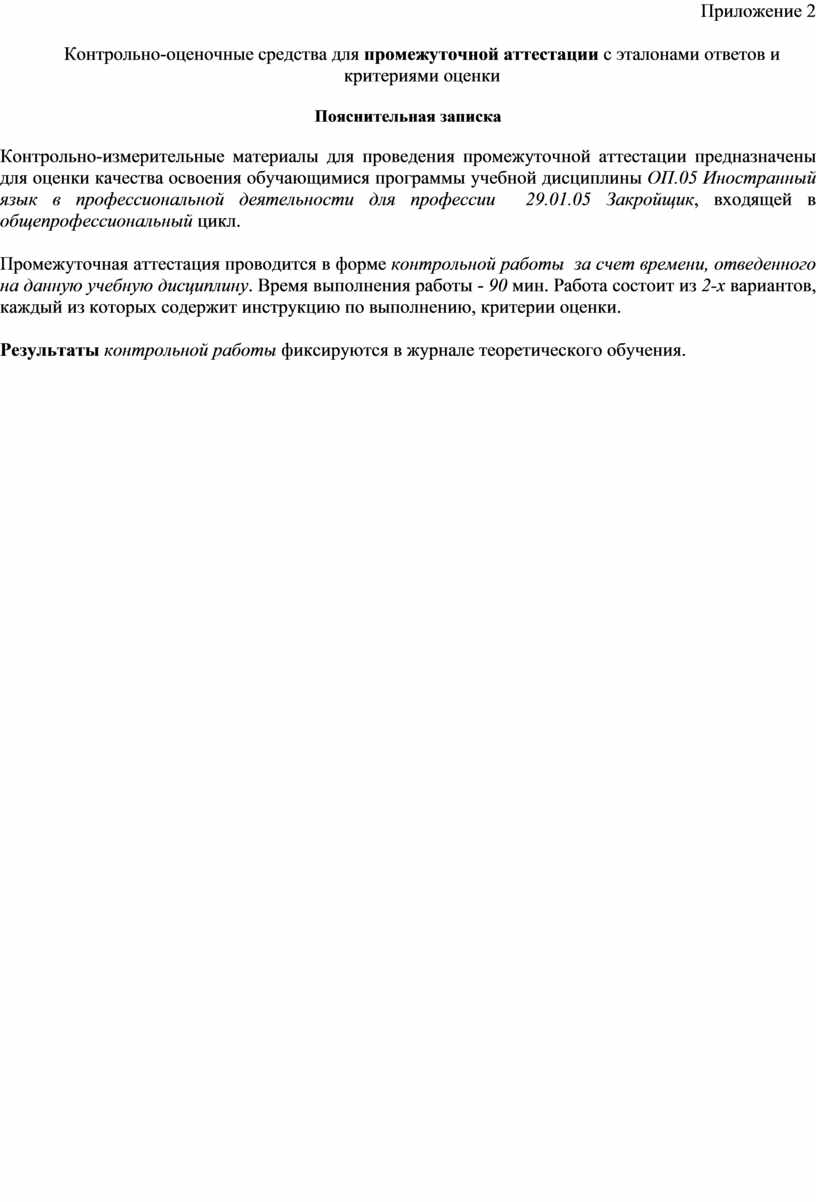 Приложение 2

Контрольно-оценочные средства для промежуточной аттестации с эталонами ответов и критериями оценки

Пояснительная записка

Контрольно-измерительные материалы для проведения промежуточной аттестации предназначены для оценки качества освоения обучающимися программы учебной дисциплины ОП.05 Иностранный язык в профессиональной деятельности для профессии 29.01.05 Закройщик, входящей в общепрофессиональный цикл.

Промежуточная аттестация проводится в форме контрольной работы за счет времени, отведенного на данную учебную дисциплину. Время выполнения работы - 90 мин. Работа состоит из 2-х вариантов, каждый из которых содержит инструкцию по выполнению, критерии оценки.

Результаты контрольной работы фиксируются в журнале теоретического обучения.